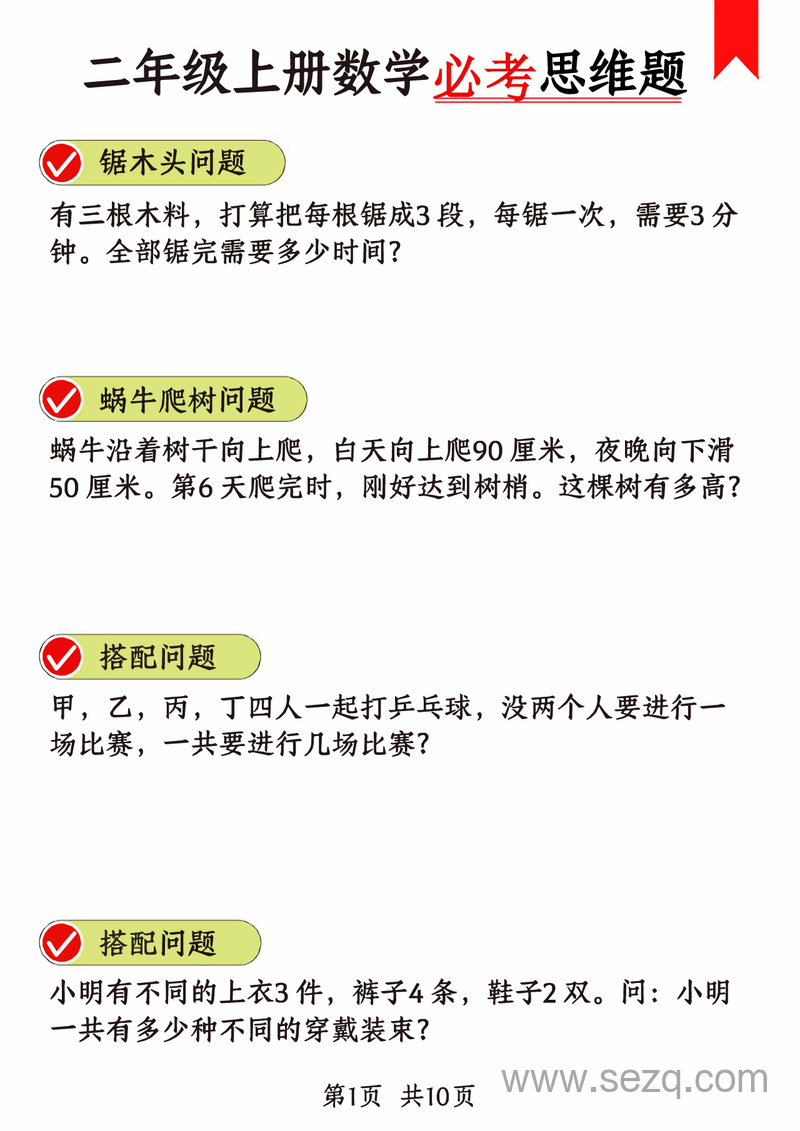 二年级上册数学必考思维题

锯木头问题

有三根木料，打算把每根锯成3 段，每锯一次，需要3 分钟。全部锯完需要多少时间？

蜗牛爬树问题

蜗牛沿着树干向上爬，白天向上爬90 厘米，夜晚向下滑50 厘米。第6 天爬完时，刚好达到树梢。这棵树有多高？

搭配问题

甲，乙，丙，丁四人一起打乒乓球，没两个人要进行一场比赛，一共要进行几场比赛？

搭配问题

小明有不同的上衣3 件，裤子4 条，鞋子2 双。问：小明一共有多少种不同的穿戴装束？

第1页 共10页

www.sezq.com